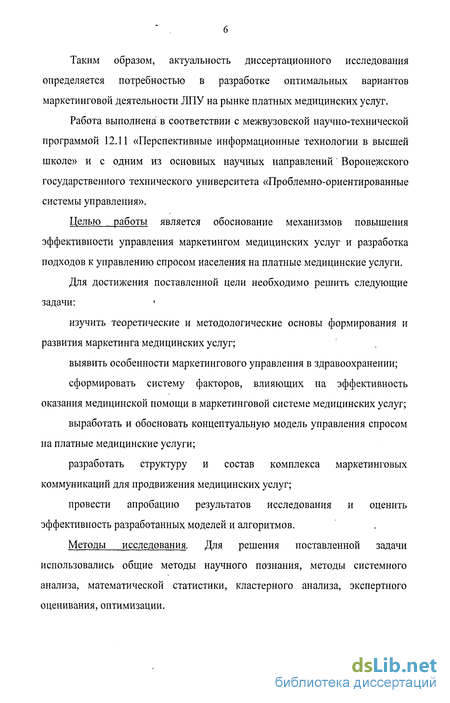 6

Таким образом, актуальность диссертационного исследования определяется потребностью в разработке оптимальных вариантов маркетинговой деятельности ЛПУ на рынке платных медицинских услуг.

Работа выполнена в соответствии с межвузовской научно-технической программой 12.11 «Перспективные информационные технологии в высшей школе» и с одним из основных научных направлений Воронежского государственного технического университета «Проблемно-ориентированные системы управления».

Целью работы является обоснование механизмов повышения эффективности управления маркетингом медицинских услуг и разработка подходов к управлению спросом населения на платные медицинские услуги.

Для достижения поставленной цели необходимо решить следующие задачи:

изучить теоретические и методологические основы формирования и развития маркетинга медицинских услуг;

выявить особенности маркетингового управления в здравоохранении;

сформировать систему факторов, влияющих на эффективность оказания медицинской помощи в маркетинговой системе медицинских услуг;

выработать и обосновать концептуальную модель управления спросом на платные медицинские услуги;

разработать структуру и состав комплекса маркетинговых коммуникаций для продвижения медицинских услуг;

провести апробацию результатов исследования и оценить эффективность разработанных моделей и алгоритмов.

Методы исследования. Для решения поставленной задачи использовались общие методы научного познания, методы системного анализа, математической статистики, кластерного анализа, экспертного оценивания, оптимизации.

dsLib.net
библиотека диссертаций